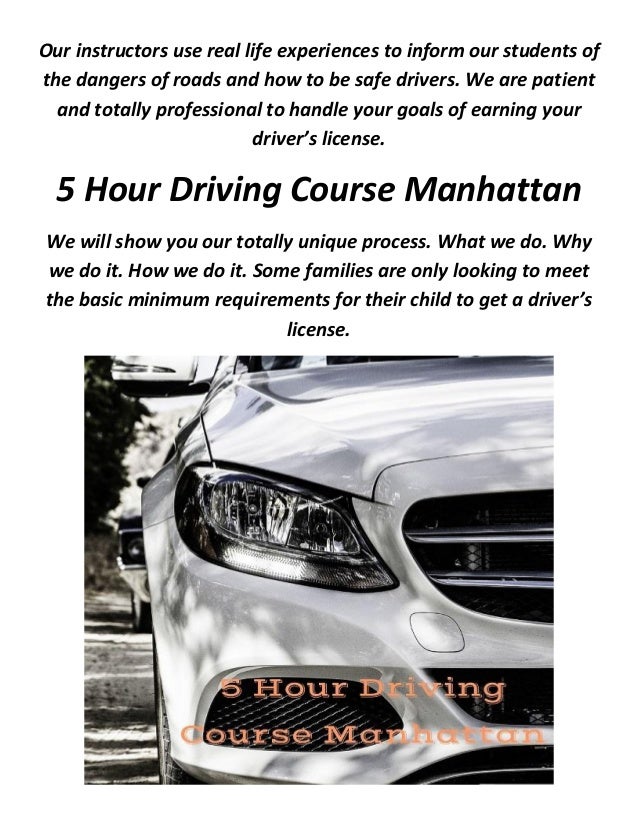 Our instructors use real life experiences to inform our students of the dangers of roads and how to be safe drivers. We are patient and totally professional to handle your goals of earning your driver's license.

5 Hour Driving Course Manhattan

We will show you our totally unique process. What we do. Why we do it. How we do it. Some families are only looking to meet the basic minimum requirements for their child to get a driver's license.

5 Hour Driving
Course Manhattan